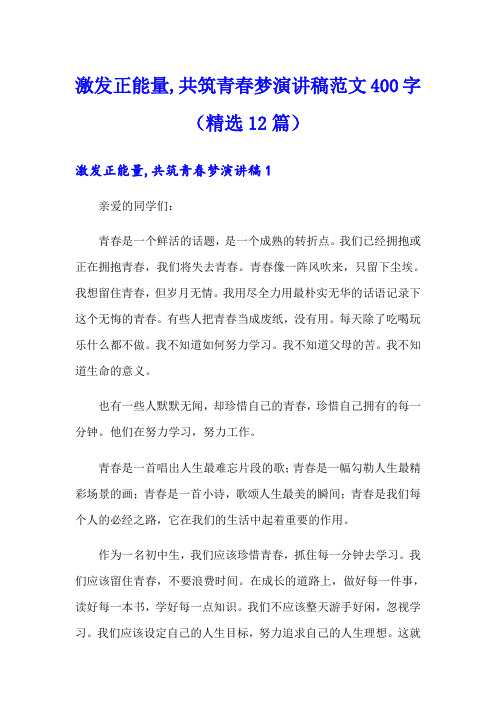 激发正能量,共筑青春梦演讲稿范文400字（精选12篇）

激发正能量,共筑青春梦演讲稿1

亲爱的同学们：

青春是一个鲜活的话题，是一个成熟的转折点。我们已经拥抱或正在拥抱青春，我们将失去青春。青春像一阵风吹来，只留下尘埃。我想留住青春，但岁月无情。我用尽全力用最朴实无华的话语记录下这个无悔的青春。有些人把青春当成废纸，没有用。每天除了吃喝玩乐什么都不做。我不知道如何努力学习。我不知道父母的苦。我不知道生命的意义。

也有一些人默默无闻，却珍惜自己的青春，珍惜自己拥有的每一分钟。他们在努力学习，努力工作。

青春是一首唱出人生最难忘片段的歌；青春是一幅勾勒人生最精彩场景的画；青春是一首小诗，歌颂人生最美的瞬间；青春是我们每个人的必经之路，它在我们的生活中起着重要的作用。

作为一名初中生，我们应该珍惜青春，抓住每一分钟去学习。我们应该留住青春，不要浪费时间。在成长的道路上，做好每一件事，读好每一本书，学好每一点知识。我们不应该整天游手好闲，忽视学习。我们应该设定自己的人生目标，努力追求自己的人生理想。这就